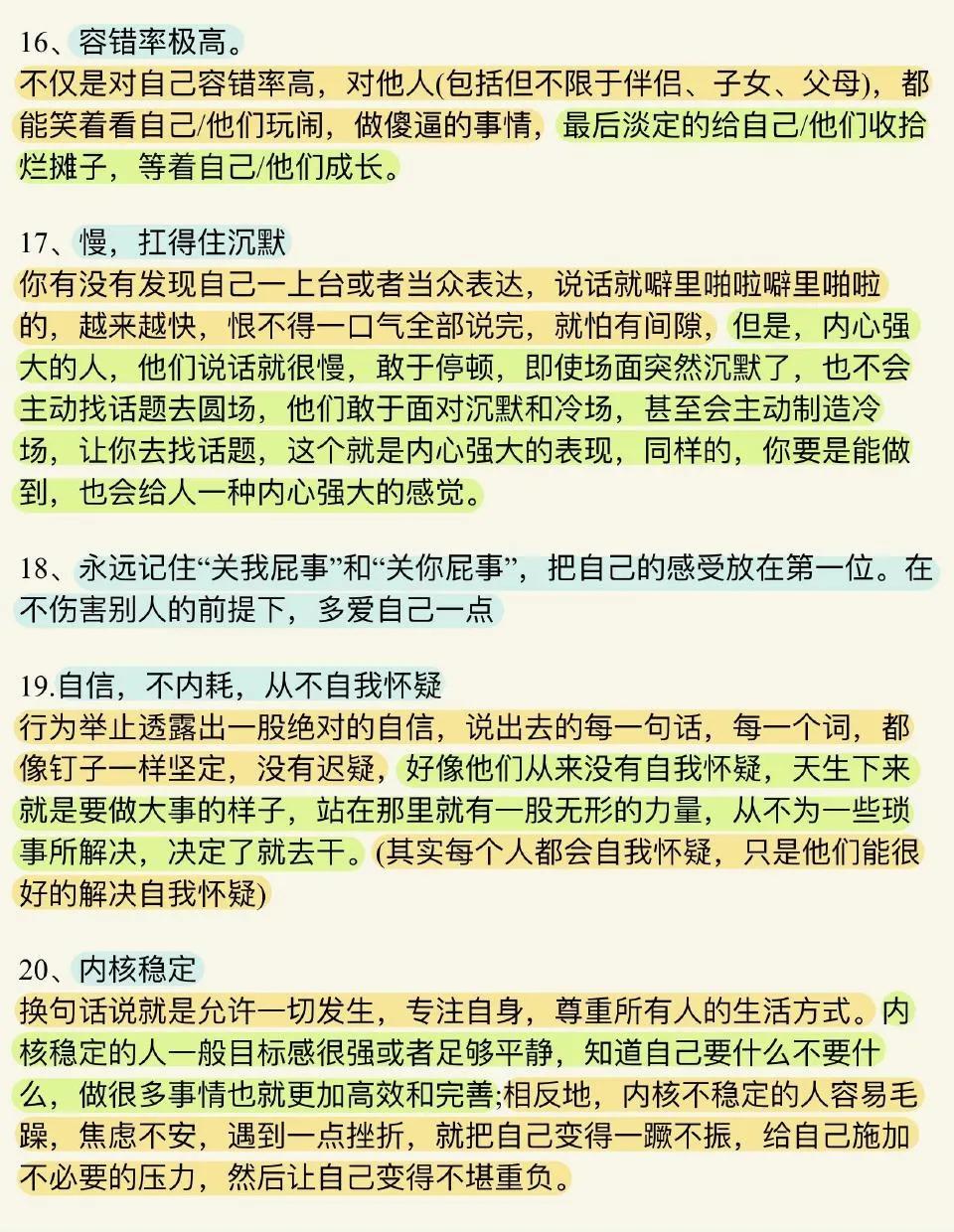 16、容错率极高。
不仅是对自己容错率高，对他人(包括但不限于伴侣、子女、父母)，都能笑着看自己/他们玩闹，做傻逼的事情，最后淡定的给自己/他们收拾烂摊子，等着自己/他们成长。

17、慢，扛得住沉默
你有没有发现自己一上台或者当众表达，说话就噼里啪啦噼里啪啦的，越来越快，恨不得一口气全部说完，就怕有间隙，但是，内心强大的人，他们说话就很慢，敢于停顿，即使场面突然沉默了，也不会主动找话题去圆场，他们敢于面对沉默和冷场，甚至会主动制造冷场，让你去找话题，这个就是内心强大的表现，同样的，你要是能做到，也会给人一种内心强大的感觉。

18、永远记住“关我屁事”和“关你屁事”，把自己的感受放在第一位。在不伤害别人的前提下，多爱自己一点

19.自信，不内耗，从不自我怀疑
行为举止透露出一股绝对的自信，说出去的每一句话，每一个词，都像钉子一样坚定，没有迟疑，好像他们从来没有自我怀疑，天生下来就是要做大事的样子，站在那里就有一股无形的力量，从不为一些琐事所解决，决定了就去干。(其实每个人都会自我怀疑，只是他们能很好的解决自我怀疑)

20、内核稳定
换句话说就是允许一切发生，专注自身，尊重所有人的生活方式。内核稳定的人一般目标感很强或者足够平静，知道自己要什么不要什么，做很多事情也就更加高效和完善;相反地，内核不稳定的人容易毛躁，焦虑不安，遇到一点挫折，就把自己变得一蹶不振，给自己施加不必要的压力，然后让自己变得不堪重负。